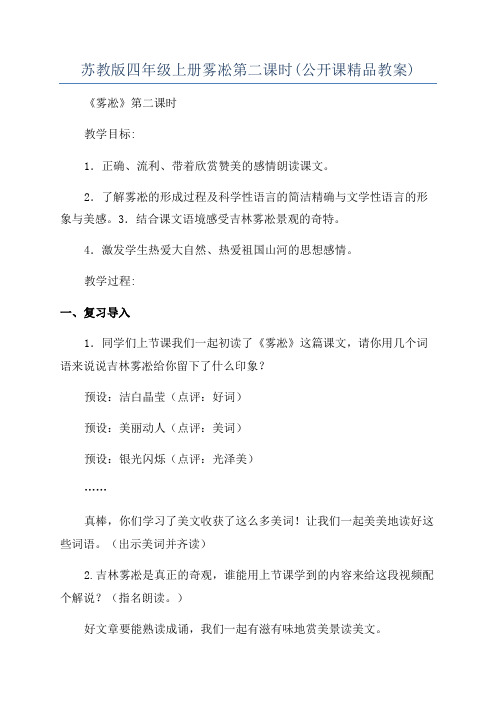 苏教版四年级上册雾凇第二课时(公开课精品教案)

《雾凇》第二课时

教学目标:

1．正确、流利、带着欣赏赞美的感情朗读课文。

2．了解雾凇的形成过程及科学性语言的简洁精确与文学性语言的形象与美感。3．结合课文语境感受吉林雾凇景观的奇特。

4．激发学生热爱大自然、热爱祖国山河的思想感情。

教学过程:

一、复习导入

1．同学们上节课我们一起初读了《雾凇》这篇课文，请你用几个词语来说说吉林雾凇给你留下了什么印象?

预设：洁白晶莹（点评：好词）

预设：美丽动人（点评：美词）

预设：银光闪烁（点评：光泽美）

……

真棒，你们学习了美文收获了这么多美词！让我们一起美美地读好这些词语。（出示美词并齐读）

2.吉林雾凇是真正的奇观，谁能用上节课学到的内容来给这段视频配个解说？（指名朗读。）

好文章要能熟读成诵，我们一起有滋有味地赏美景读美文。